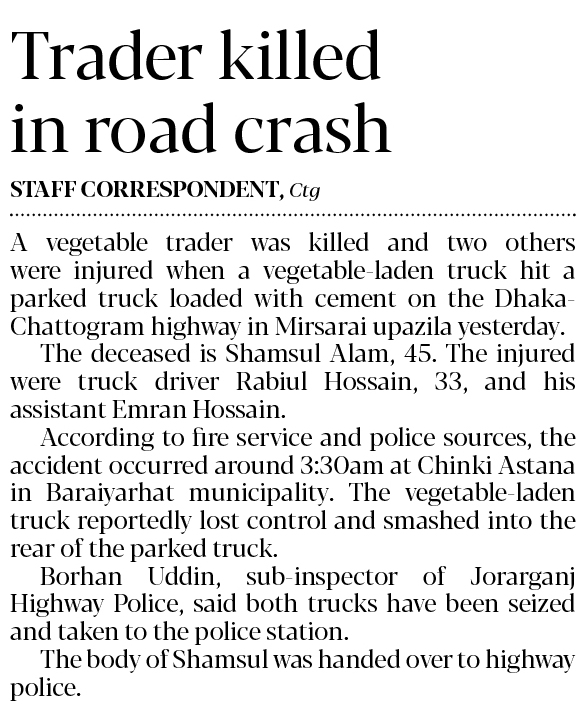 Trader killed in road crash

STAFF CORRESPONDENT, Ctg

A vegetable trader was killed and two others were injured when a vegetable-laden truck hit a parked truck loaded with cement on the Dhaka-Chattogram highway in Mirsarai upazila yesterday.

The deceased is Shamsul Alam, 45. The injured were truck driver Rabiul Hossain, 33, and his assistant Emran Hossain.

According to fire service and police sources, the accident occurred around 3:30am at Chinki Astana in Baraiyarhat municipality. The vegetable-laden truck reportedly lost control and smashed into the rear of the parked truck.

Borhan Uddin, sub-inspector of Jorarganj Highway Police, said both trucks have been seized and taken to the police station.

The body of Shamsul was handed over to highway police.